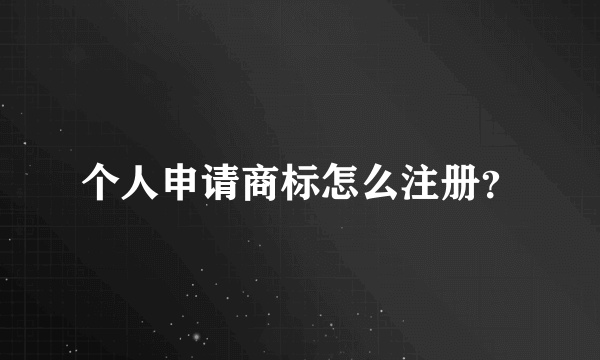 个人申请商标怎么注册?